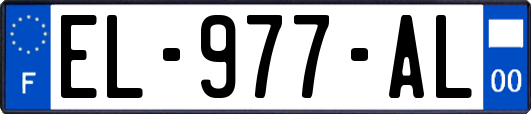 F

EL-977-AL

00